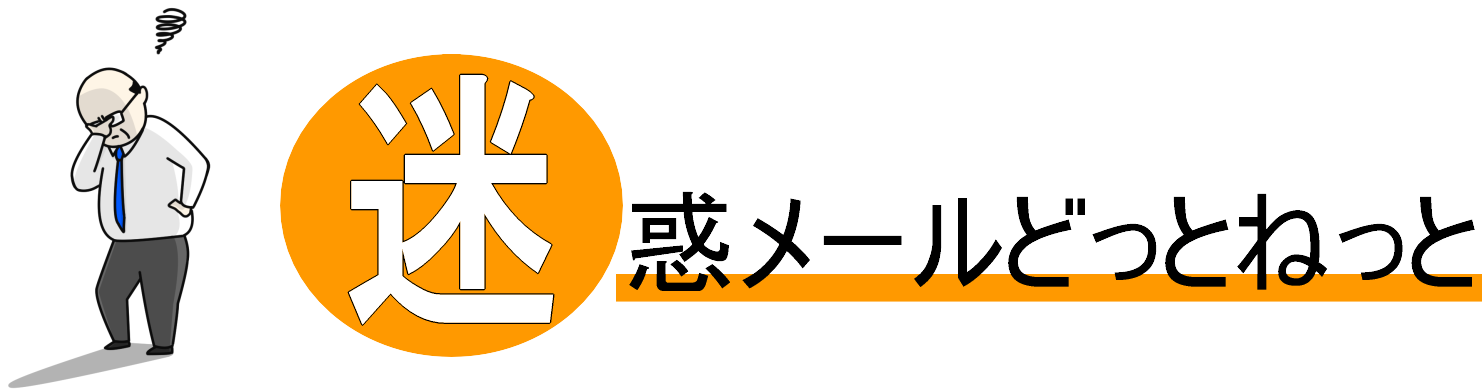 迷惑メールどっとねっと